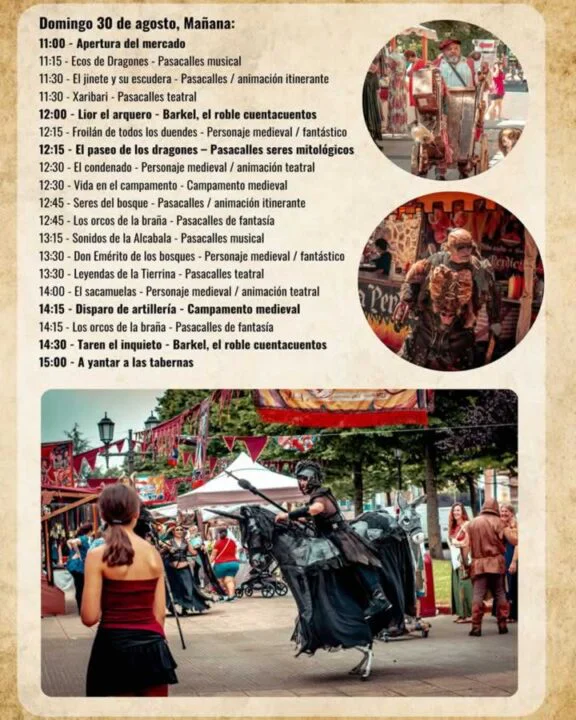 Domingo 30 de agosto, Mañana:

11:00 - Apertura del mercado
11:15 - Ecos de Dragones - Pasacalles musical
11:30 - El jinete y su escudera - Pasacalles / animación itinerante
11:30 - Xaribari - Pasacalles teatral
12:00 - Lior el arquero - Barkel, el roble cuentacuentos
12:15 - Froilán de todos los duendes - Personaje medieval / fantástico
12:15 - El paseo de los dragones – Pasacalles seres mitológicos
12:30 - El condenado - Personaje medieval / animación teatral
12:30 - Vida en el campamento - Campamento medieval
12:45 - Seres del bosque - Pasacalles / animación itinerante
12:45 - Los orcos de la braña - Pasacalles de fantasía
13:15 - Sonidos de la Alcabala - Pasacalles musical
13:30 - Don Emérito de los bosques - Personaje medieval / fantástico
13:30 - Leyendas de la Tierrina - Pasacalles teatral
14:00 - El sacamuelas - Personaje medieval / animación teatral
14:15 - Disparo de artillería - Campamento medieval
14:15 - Los orcos de la braña - Pasacalles de fantasía
14:30 - Taren el inquieto - Barkel, el roble cuentacuentos
15:00 - A yantar a las tabernas